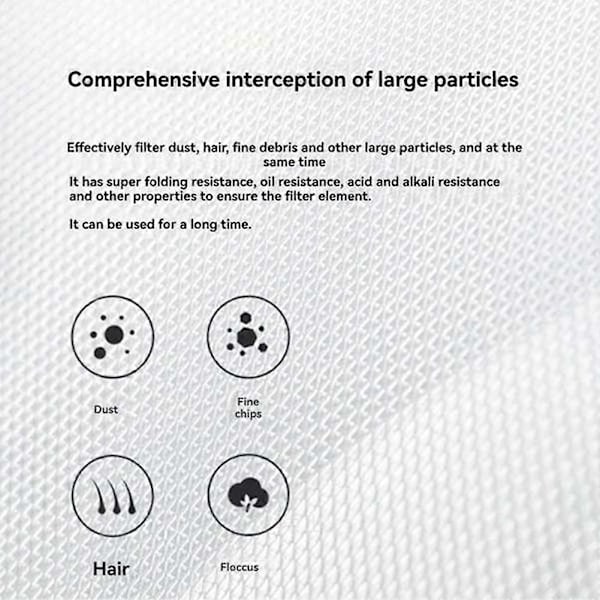 Comprehensive interception of large particles

Effectively filter dust, hair, fine debris and other large particles, and at the same time

It has super folding resistance, oil resistance, acid and alkali resistance and other properties to ensure the filter element.

It can be used for a long time.

Dust

Fine chips

Hair

Floccus